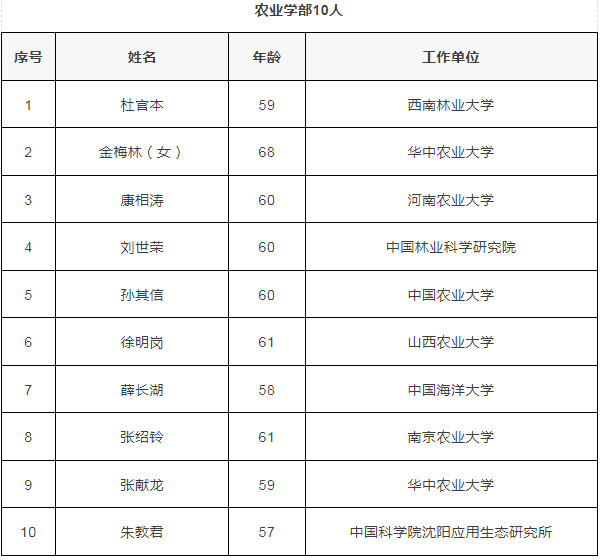 农业学部10人

| 序号 | 姓名 | 年龄 | 工作单位 |
|---|---|---|---|
| 1 | 杜官本 | 59 | 西南林业大学 |
| 2 | 金梅林（女） | 68 | 华中农业大学 |
| 3 | 康相涛 | 60 | 河南农业大学 |
| 4 | 刘世荣 | 60 | 中国林业科学研究院 |
| 5 | 孙其信 | 60 | 中国农业大学 |
| 6 | 徐明岗 | 61 | 山西农业大学 |
| 7 | 薛长湖 | 58 | 中国海洋大学 |
| 8 | 张绍铃 | 61 | 南京农业大学 |
| 9 | 张献龙 | 59 | 华中农业大学 |
| 10 | 朱教君 | 57 | 中国科学院沈阳应用生态研究所 |